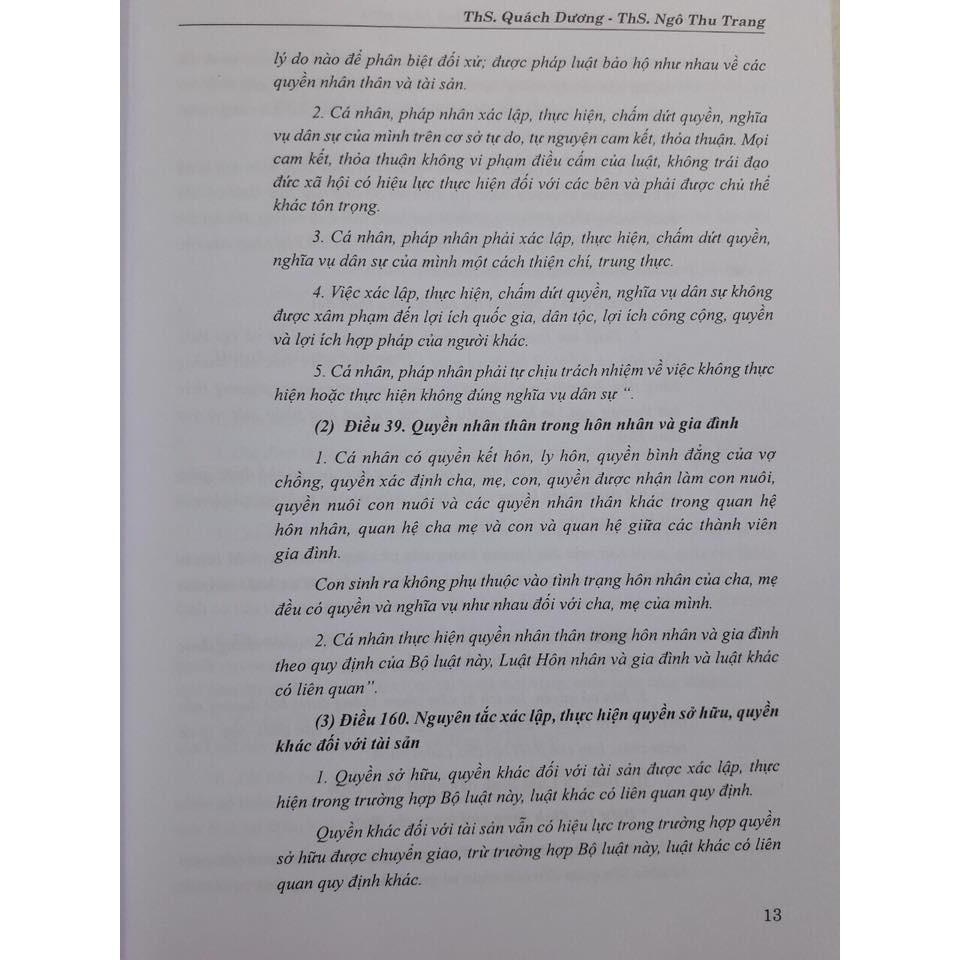 ThS. Quách Dương - ThS. Ngô Thu Trang

lý do nào để phân biệt đối xử; được pháp luật bảo hộ như nhau về các quyền nhân thân và tài sản.

2. Cá nhân, pháp nhân xác lập, thực hiện, chấm dứt quyền, nghĩa vụ dân sự của mình trên cơ sở tự do, tự nguyện cam kết, thỏa thuận. Mọi cam kết, thỏa thuận không vi phạm điều cấm của luật, không trái đạo đức xã hội có hiệu lực thực hiện đối với các bên và phải được chủ thể khác tôn trọng.

3. Cá nhân, pháp nhân phải xác lập, thực hiện, chấm dứt quyền, nghĩa vụ dân sự của mình một cách thiện chí, trung thực.

4. Việc xác lập, thực hiện, chấm dứt quyền, nghĩa vụ dân sự không được xâm phạm đến lợi ích quốc gia, dân tộc, lợi ích công cộng, quyền và lợi ích hợp pháp của người khác.

5. Cá nhân, pháp nhân phải tự chịu trách nhiệm về việc không thực hiện hoặc thực hiện không đúng nghĩa vụ dân sự ".

(2) Điều 39. Quyền nhân thân trong hôn nhân và gia đình

1. Cá nhân có quyền kết hôn, ly hôn, quyền bình đẳng của vợ chồng, quyền xác định cha, mẹ, con, quyền được nhận làm con nuôi, quyền nuôi con nuôi và các quyền nhân thân khác trong quan hệ hôn nhân, quan hệ cha mẹ và con và quan hệ giữa các thành viên gia đình.

Con sinh ra không phụ thuộc vào tình trạng hôn nhân của cha, mẹ đều có quyền và nghĩa vụ như nhau đối với cha, mẹ của mình.

2. Cá nhân thực hiện quyền nhân thân trong hôn nhân và gia đình theo quy định của Bộ luật này, Luật Hôn nhân và gia đình và luật khác có liên quan".

(3) Điều 160. Nguyên tắc xác lập, thực hiện quyền sở hữu, quyền khác đối với tài sản

1. Quyền sở hữu, quyền khác đối với tài sản được xác lập, thực hiện trong trường hợp Bộ luật này, luật khác có liên quan quy định.

Quyền khác đối với tài sản vẫn có hiệu lực trong trường hợp quyền sở hữu được chuyển giao, trừ trường hợp Bộ luật này, luật khác có liên quan quy định khác.

13